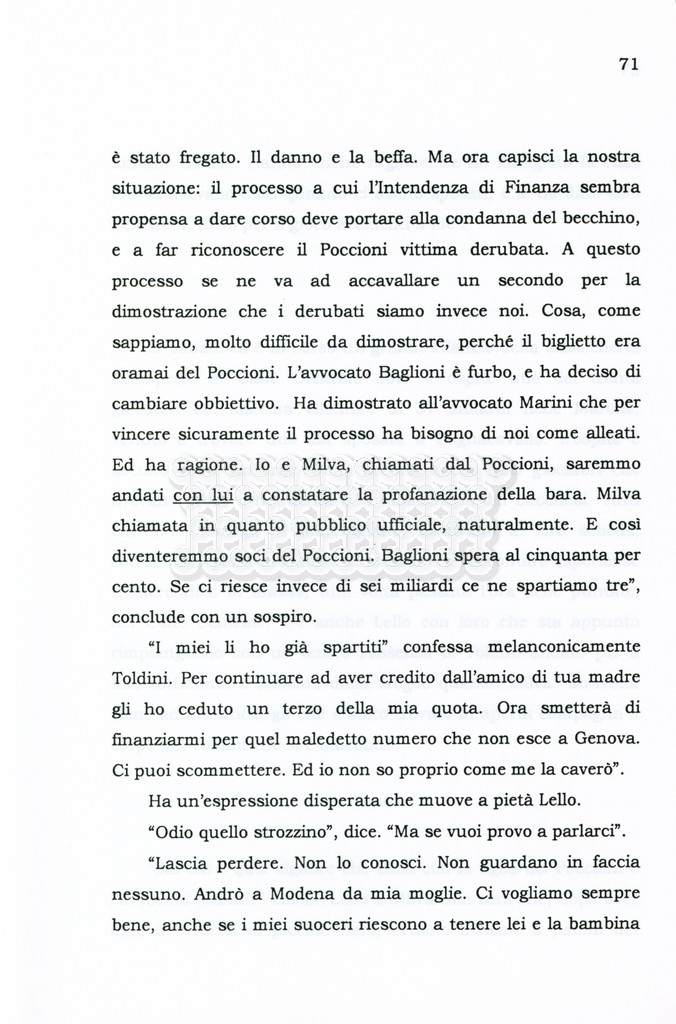 71

è stato fregato. Il danno e la beffa. Ma ora capisci la nostra situazione: il processo a cui l'Intendenza di Finanza sembra propensa a dare corso deve portare alla condanna del becchino, e a far riconoscere il Poccioni vittima derubata. A questo processo se ne va ad accavallare un secondo per la dimostrazione che i derubati siamo invece noi. Cosa, come sappiamo, molto difficile da dimostrare, perché il biglietto era oramai del Poccioni. L'avvocato Baglioni è furbo, e ha deciso di cambiare obbiettivo. Ha dimostrato all'avvocato Marini che per vincere sicuramente il processo ha bisogno di noi come alleati. Ed ha ragione. Io e Milva, chiamati dal Poccioni, saremmo andati con lui a constatare la profanazione della bara. Milva chiamata in quanto pubblico ufficiale, naturalmente. E così diventeremmo soci del Poccioni. Baglioni spera al cinquanta per cento. Se ci riesce invece di sei miliardi ce ne spartiamo tre", conclude con un sospiro.

"I miei li ho già spartiti" confessa melanconicamente Toldini. Per continuare ad aver credito dall'amico di tua madre gli ho ceduto un terzo della mia quota. Ora smetterà di finanziarmi per quel maledetto numero che non esce a Genova. Ci puoi scommettere. Ed io non so proprio come me la caverò".

Ha un'espressione disperata che muove a pietà Lello.

"Odio quello strozzino", dice. "Ma se vuoi provo a parlarci".

"Lascia perdere. Non lo conosci. Non guardano in faccia nessuno. Andrò a Modena da mia moglie. Ci vogliamo sempre bene, anche se i miei suoceri riescono a tenere lei e la bambina